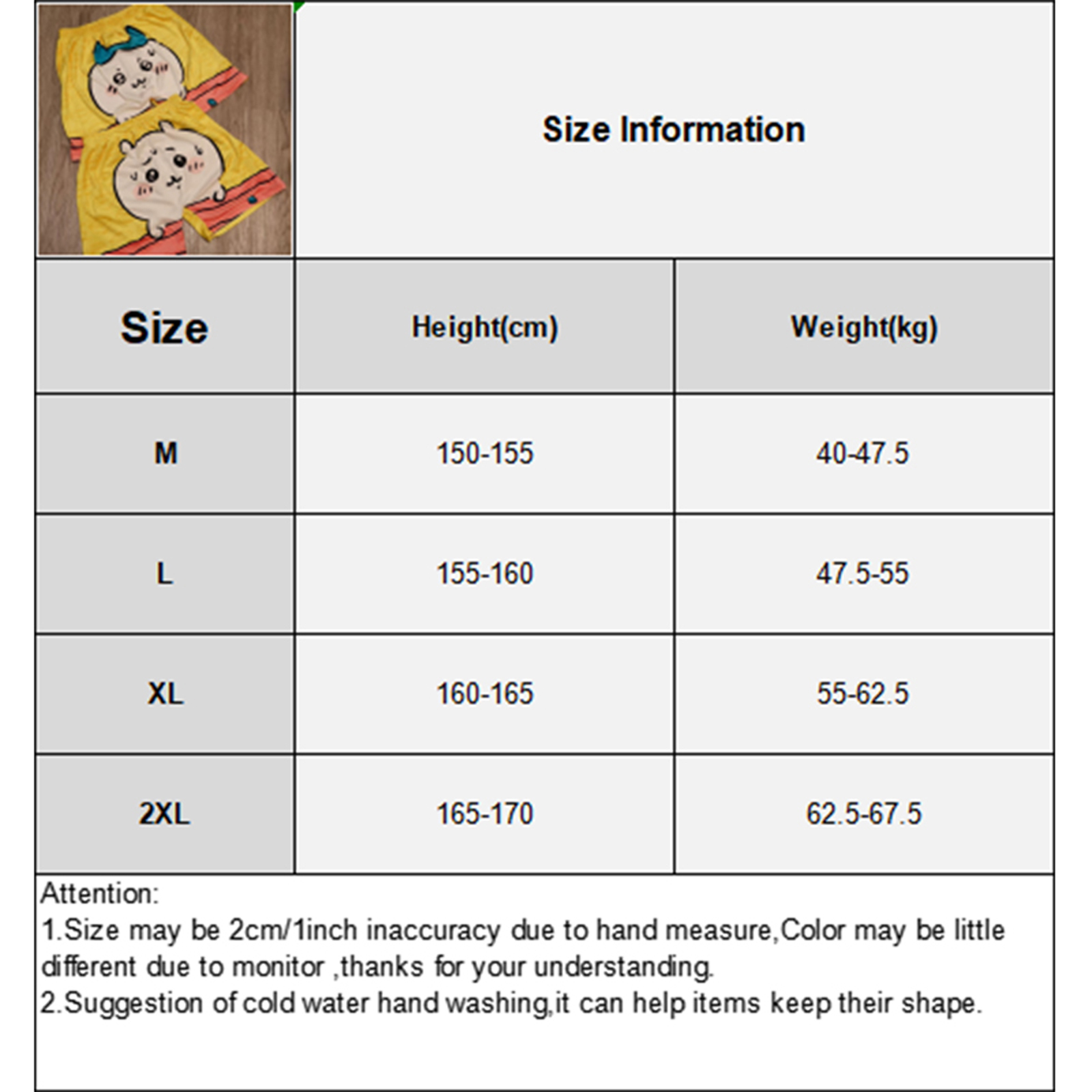 Size Information

| Size | Height(cm) | Weight(kg) |
|---|---|---|
| M | 150-155 | 40-47.5 |
| L | 155-160 | 47.5-55 |
| XL | 160-165 | 55-62.5 |
| 2XL | 165-170 | 62.5-67.5 |

Attention:
1.Size may be 2cm/1inch inaccuracy due to hand measure,Color may be little different due to monitor ,thanks for your understanding.
2.Suggestion of cold water hand washing,it can help items keep their shape.